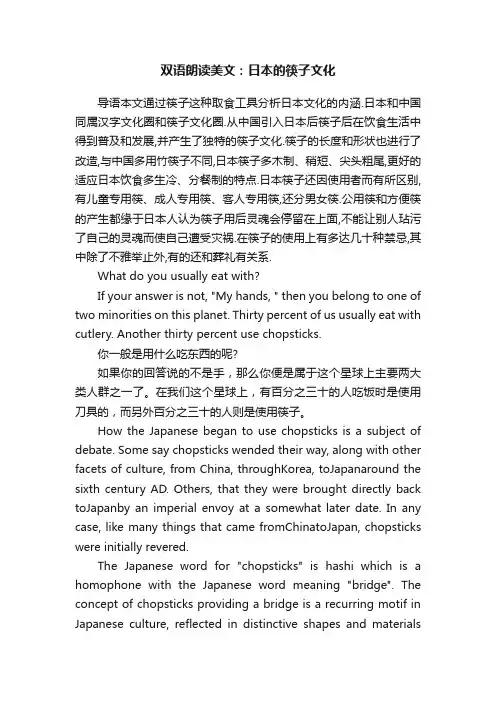 双语朗读美文：日本的筷子文化

导语本文通过筷子这种取食工具分析日本文化的内涵.日本和中国同属汉字文化圈和筷子文化圈.从中国引入日本后筷子后在饮食生活中得到普及和发展,并产生了独特的筷子文化.筷子的长度和形状也进行了改造,与中国多用竹筷子不同,日本筷子多木制、稍短、尖头粗尾,更好的适应日本饮食多生冷、分餐制的特点.日本筷子还因使用者而有所区别,有儿童专用筷、成人专用筷、客人专用筷,还分男女筷.公用筷和方便筷的产生都缘于日本人认为筷子用后灵魂会停留在上面,不能让别人玷污了自己的灵魂而使自己遭受灾祸.在筷子的使用上有多达几十种禁忌,其中除了不雅举止外,有的还和葬礼有关系.

What do you usually eat with?

If your answer is not, "My hands, " then you belong to one of two minorities on this planet. Thirty percent of us usually eat with cutlery. Another thirty percent use chopsticks.

你一般是用什么吃东西的呢?

如果你的回答说的不是手，那么你便是属于这个星球上主要两大类人群之一了。在我们这个星球上，有百分之三十的人吃饭时是使用刀具的，而另外百分之三十的人则是使用筷子。

How the Japanese began to use chopsticks is a subject of debate. Some say chopsticks wended their way, along with other facets of culture, from China, throughKorea, toJapanaround the sixth century AD. Others, that they were brought directly back toJapanby an imperial envoy at a somewhat later date. In any case, like many things that came fromChinatoJapan, chopsticks were initially revered.

The Japanese word for "chopsticks" is hashi which is a homophone with the Japanese word meaning "bridge". The concept of chopsticks providing a bridge is a recurring motif in Japanese culture, reflected in distinctive shapes and materials